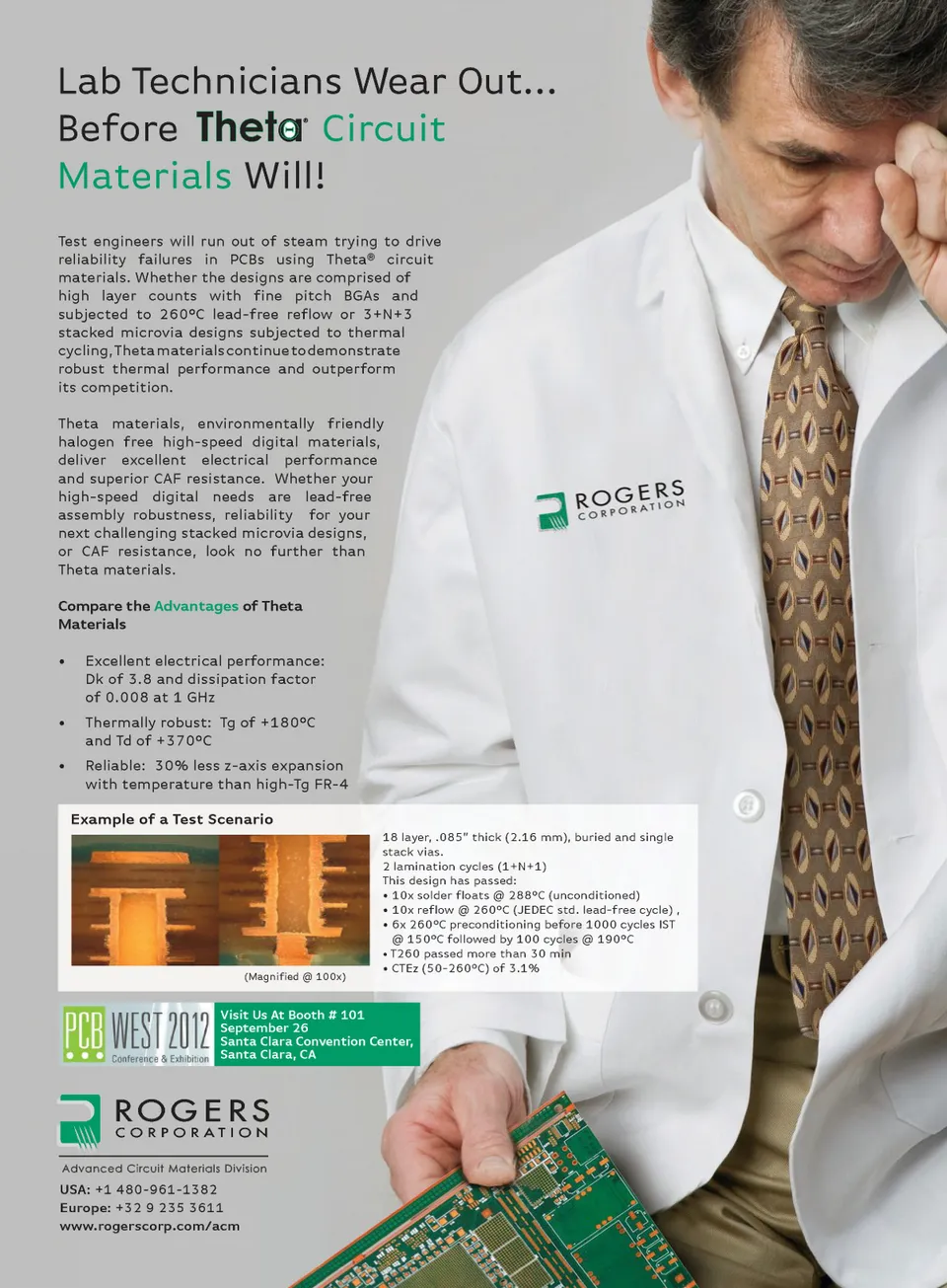 Lab Technicians Wear Out... Before Theta® Circuit Materials Will!

Test engineers will run out of steam trying to drive reliability failures in PCBs using Theta® circuit materials. Whether the designs are comprised of high layer counts with fine pitch BGAs and subjected to 260ºC lead-free reflow or 3+N+3 stacked microvia designs subjected to thermal cycling, Theta materials continue to demonstrate robust thermal performance and outperform its competition.

Theta materials, environmentally friendly halogen free high-speed digital materials, deliver excellent electrical performance and superior CAF resistance. Whether your high-speed digital needs are lead-free assembly robustness, reliability for your next challenging stacked microvia designs, or CAF resistance, look no further than Theta materials.

Compare the Advantages of Theta Materials

• Excellent electrical performance: Dk of 3.8 and dissipation factor of 0.008 at 1 GHz
• Thermally robust: Tg of +180ºC and Td of +370ºC
• Reliable: 30% less z-axis expansion with temperature than high-Tg FR-4

ROGERS CORPORATION

Example of a Test Scenario

(Magnified @ 100x)

18 layer, .085" thick (2.16 mm), buried and single stack vias.
2 lamination cycles (1+N+1)
This design has passed:
• 10x solder floats @ 288ºC (unconditioned)
• 10x reflow @ 260ºC (JEDEC std. lead-free cycle) ,
• 6x 260ºC preconditioning before 1000 cycles IST @ 150ºC followed by 100 cycles @ 190ºC
• T260 passed more than 30 min
• CTEz (50-260ºC) of 3.1%

PCB WEST 2012 Conference & Exhibition
Visit Us At Booth # 101
September 26
Santa Clara Convention Center, Santa Clara, CA

ROGERS CORPORATION
Advanced Circuit Materials Division
USA: +1 480-961-1382
Europe: +32 9 235 3611
www.rogerscorp.com/acm